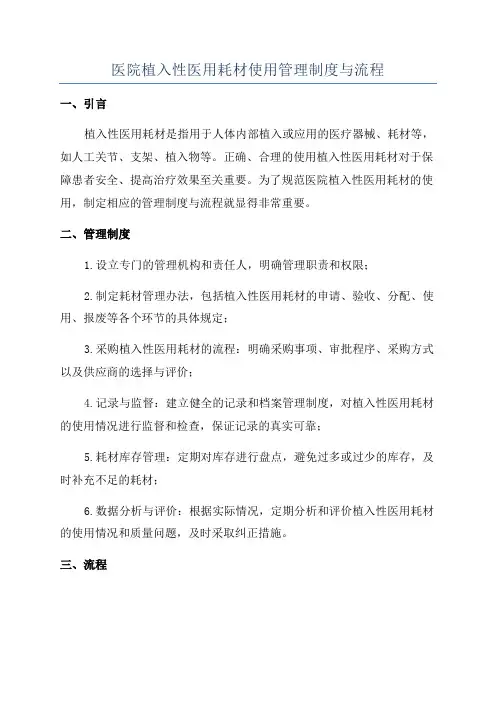 医院植入性医用耗材使用管理制度与流程

一、引言

植入性医用耗材是指用于人体内部植入或应用的医疗器械、耗材等，如人工关节、支架、植入物等。正确、合理的使用植入性医用耗材对于保障患者安全、提高治疗效果至关重要。为了规范医院植入性医用耗材的使用，制定相应的管理制度与流程就显得非常重要。

二、管理制度

1.设立专门的管理机构和责任人，明确管理职责和权限；

2.制定耗材管理办法，包括植入性医用耗材的申请、验收、分配、使用、报废等各个环节的具体规定；

3.采购植入性医用耗材的流程：明确采购事项、审批程序、采购方式以及供应商的选择与评价；

4.记录与监督：建立健全的记录和档案管理制度，对植入性医用耗材的使用情况进行监督和检查，保证记录的真实可靠；

5.耗材库存管理：定期对库存进行盘点，避免过多或过少的库存，及时补充不足的耗材；

6.数据分析与评价：根据实际情况，定期分析和评价植入性医用耗材的使用情况和质量问题，及时采取纠正措施。

三、流程